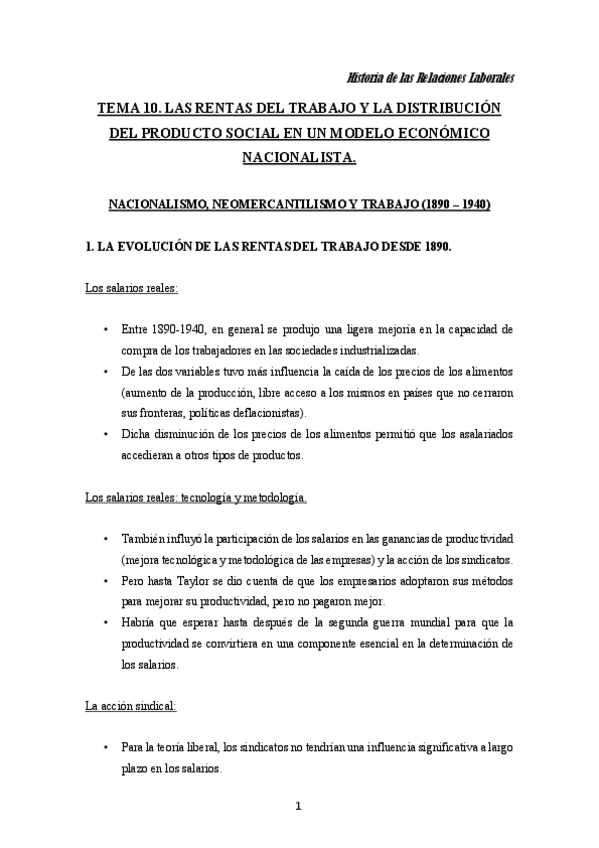 Historia de las Relaciones Laborales

TEMA 10. LAS RENTAS DEL TRABAJO Y LA DISTRIBUCIÓN DEL PRODUCTO SOCIAL EN UN MODELO ECONÓMICO NACIONALISTA.

NACIONALISMO, NEOMERCANTILISMO Y TRABAJO (1890 – 1940)

1. LA EVOLUCIÓN DE LAS RENTAS DEL TRABAJO DESDE 1890.

Los salarios reales:

• Entre 1890-1940, en general se produjo una ligera mejoría en la capacidad de compra de los trabajadores en las sociedades industrializadas.
• De las dos variables tuvo más influencia la caída de los precios de los alimentos (aumento de la producción, libre acceso a los mismos en países que no cerraron sus fronteras, políticas deflacionistas).
• Dicha disminución de los precios de los alimentos permitió que los asalariados accedieran a otros tipos de productos.

Los salarios reales: tecnología y metodología.

• También influyó la participación de los salarios en las ganancias de productividad (mejora tecnológica y metodológica de las empresas) y la acción de los sindicatos.
• Pero hasta Taylor se dio cuenta de que los empresarios adoptaron sus métodos para mejorar su productividad, pero no pagaron mejor.
• Habría que esperar hasta después de la segunda guerra mundial para que la productividad se convirtiera en una componente esencial en la determinación de los salarios.

La acción sindical:

• Para la teoría liberal, los sindicatos no tendrían una influencia significativa a largo plazo en los salarios.

1